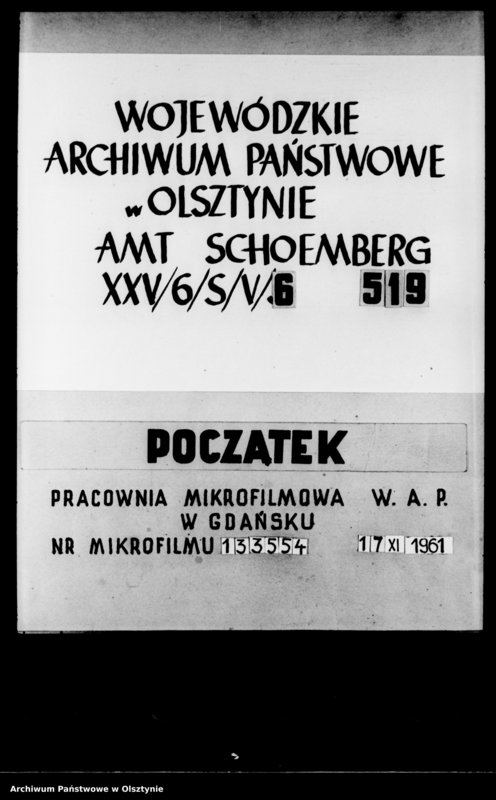 WOJEWÓDZKIE ARCHIWUM PAŃSTWOWE w OLSZTYNIE

AMT SCHOEMBERG

XXV/6/S/V/6 519

POCZĄTEK

PRACOWNIA MIKROFILMOWA W. A. P. W GDAŃSKU

NR MIKROFILMU 133554 17 XI 1961

Archiwum Państwowe w Olsztynie